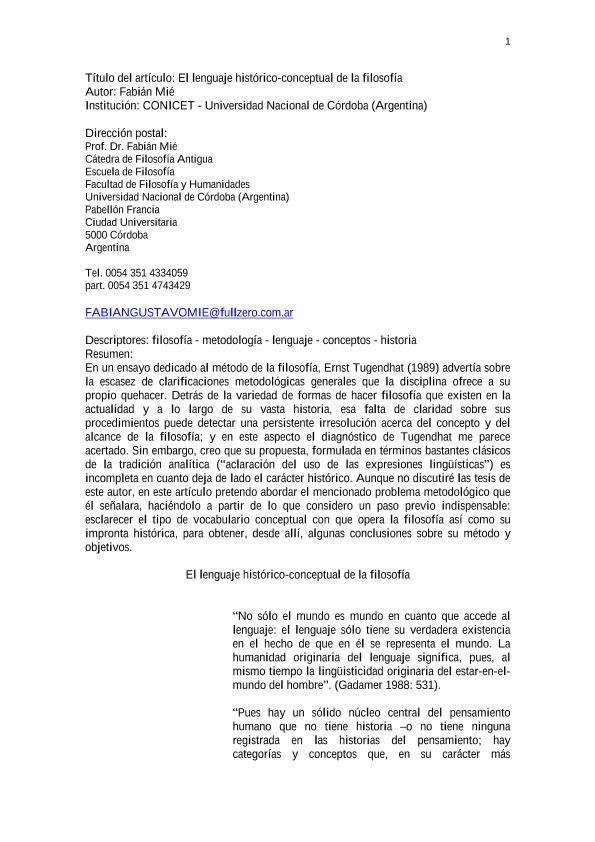 1

Título del artículo: El lenguaje histórico-conceptual de la filosofía
Autor: Fabián Mié
Institución: CONICET - Universidad Nacional de Córdoba (Argentina)

Dirección postal:
Prof. Dr. Fabián Mié
Cátedra de Filosofía Antigua
Escuela de Filosofía
Facultad de Filosofía y Humanidades
Universidad Nacional de Córdoba (Argentina)
Pabellón Francia
Ciudad Universitaria
5000 Córdoba
Argentina

Tel. 0054 351 4334059
part. 0054 351 4743429

FABIANGUSTAVOMIE@fullzero.com.ar

Descriptores: filosofía - metodología - lenguaje - conceptos - historia
Resumen:
En un ensayo dedicado al método de la filosofía, Ernst Tugendhat (1989) advertía sobre la escasez de clarificaciones metodológicas generales que la disciplina ofrece a su propio quehacer. Detrás de la variedad de formas de hacer filosofía que existen en la actualidad y a lo largo de su vasta historia, esa falta de claridad sobre sus procedimientos puede detectar una persistente irresolución acerca del concepto y del alcance de la filosofía; y en este aspecto el diagnóstico de Tugendhat me parece acertado. Sin embargo, creo que su propuesta, formulada en términos bastantes clásicos de la tradición analítica ("aclaración del uso de las expresiones lingüísticas") es incompleta en cuanto deja de lado el carácter histórico. Aunque no discutiré las tesis de este autor, en este artículo pretendo abordar el mencionado problema metodológico que él señalara, haciéndolo a partir de lo que considero un paso previo indispensable: esclarecer el tipo de vocabulario conceptual con que opera la filosofía así como su impronta histórica, para obtener, desde allí, algunas conclusiones sobre su método y objetivos.

El lenguaje histórico-conceptual de la filosofía

"No sólo el mundo es mundo en cuanto que accede al lenguaje: el lenguaje sólo tiene su verdadera existencia en el hecho de que en él se representa el mundo. La humanidad originaria del lenguaje significa, pues, al mismo tiempo la lingüisticidad originaria del estar-en-el-mundo del hombre". (Gadamer 1988: 531).

"Pues hay un sólido núcleo central del pensamiento humano que no tiene historia –o no tiene ninguna registrada en las historias del pensamiento; hay categorías y conceptos que, en su carácter más